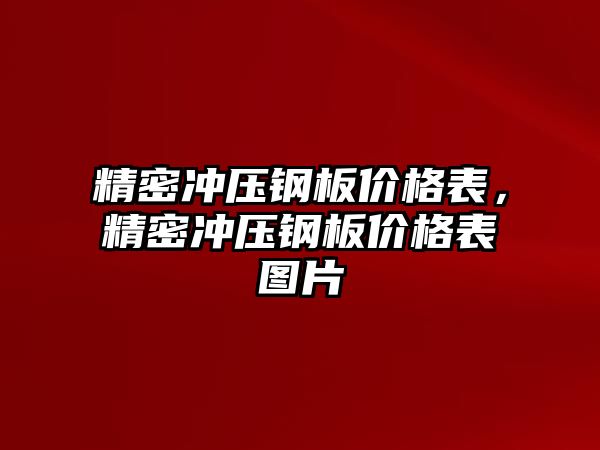 精密冲压钢板价格表，精密冲压钢板价格表图片